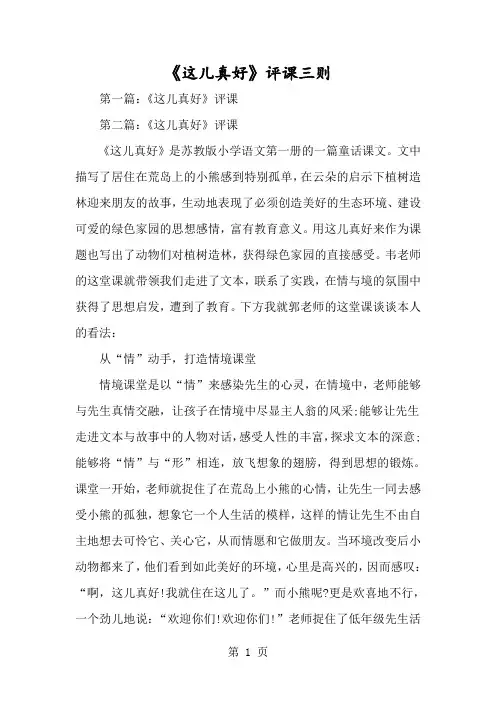 《这儿真好》评课三则

第一篇：《这儿真好》评课

第二篇：《这儿真好》评课

《这儿真好》是苏教版小学语文第一册的一篇童话课文。文中描写了居住在荒岛上的小熊感到特别孤单，在云朵的启示下植树造林迎来朋友的故事，生动地表现了必须创造美好的生态环境、建设可爱的绿色家园的思想感情，富有教育意义。用这儿真好来作为课题也写出了动物们对植树造林，获得绿色家园的直接感受。韦老师的这堂课就带领我们走进了文本，联系了实践，在情与境的氛围中获得了思想启发，遭到了教育。下方我就郭老师的这堂课谈谈本人的看法：

从“情”动手，打造情境课堂

情境课堂是以“情”来感染先生的心灵，在情境中，老师能够与先生真情交融，让孩子在情境中尽显主人翁的风采；能够让先生走进文本与故事中的人物对话，感受人性的丰富，探求文本的深意；能够将“情”与“形”相连，放飞想象的翅膀，得到思想的锻炼。课堂一开始，老师就捉住了在荒岛上小熊的心情，让先生一同去感受小熊的孤独，想象它一个人生活的模样，这样的情让先生不由自主地想去可怜它、关心它，从而情愿和它做朋友。当环境改变后小动物都来了，他们看到如此美好的环境，心里是高兴的，因而感叹：“啊，这儿真好！我就住在这儿了。”而小熊呢？更是欢喜地不行，一个劲儿地说：“欢迎你们！欢迎你们！”老师捉住了低年级先生活

第 1 页